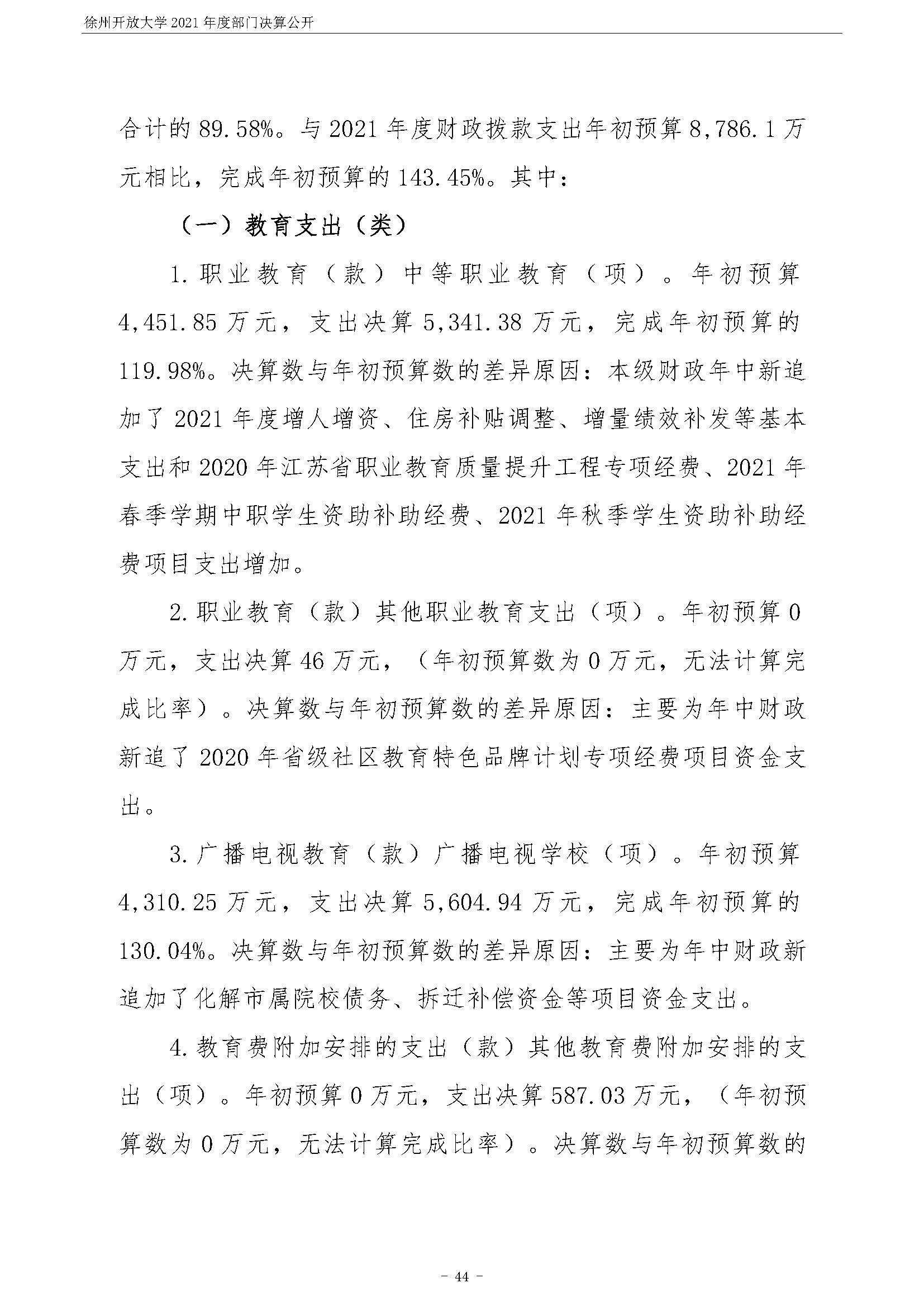 徐州开放大学 2021 年度部门决算公开

合计的 89.58%。与 2021 年度财政拨款支出年初预算 8,786.1 万元相比，完成年初预算的 143.45%。其中：

（一）教育支出（类）

1. 职业教育（款）中等职业教育（项）。年初预算 4,451.85 万元，支出决算 5,341.38 万元，完成年初预算的 119.98%。决算数与年初预算数的差异原因：本级财政年中新追加了 2021 年度增人增资、住房补贴调整、增量绩效补发等基本支出和 2020 年江苏省职业教育质量提升工程专项经费、2021 年春季学期中职学生资助补助经费、2021 年秋季学生资助补助经费项目支出增加。

2. 职业教育（款）其他职业教育支出（项）。年初预算 0 万元，支出决算 46 万元，（年初预算数为 0 万元，无法计算完成比率）。决算数与年初预算数的差异原因：主要为年中财政新追了 2020 年省级社区教育特色品牌计划专项经费项目资金支出。

3. 广播电视教育（款）广播电视学校（项）。年初预算 4,310.25 万元，支出决算 5,604.94 万元，完成年初预算的 130.04%。决算数与年初预算数的差异原因：主要为年中财政新追加了化解市属院校债务、拆迁补偿资金等项目资金支出。

4. 教育费附加安排的支出（款）其他教育费附加安排的支出（项）。年初预算 0 万元，支出决算 587.03 万元，（年初预算数为 0 万元，无法计算完成比率）。决算数与年初预算数的

- 44 -